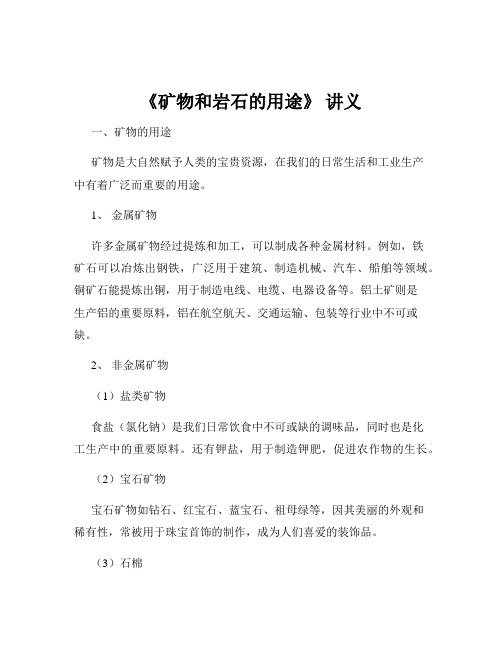 《矿物和岩石的用途》 讲义

一、矿物的用途

矿物是大自然赋予人类的宝贵资源，在我们的日常生活和工业生产中有着广泛而重要的用途。

1、 金属矿物

许多金属矿物经过提炼和加工，可以制成各种金属材料。例如，铁矿石可以冶炼出钢铁，广泛用于建筑、制造机械、汽车、船舶等领域。铜矿石能提炼出铜，用于制造电线、电缆、电器设备等。铝土矿则是生产铝的重要原料，铝在航空航天、交通运输、包装等行业中不可或缺。

2、 非金属矿物

（1）盐类矿物

食盐（氯化钠）是我们日常饮食中不可或缺的调味品，同时也是化工生产中的重要原料。还有钾盐，用于制造钾肥，促进农作物的生长。

（2）宝石矿物

宝石矿物如钻石、红宝石、蓝宝石、祖母绿等，因其美丽的外观和稀有性，常被用于珠宝首饰的制作，成为人们喜爱的装饰品。

（3）石棉